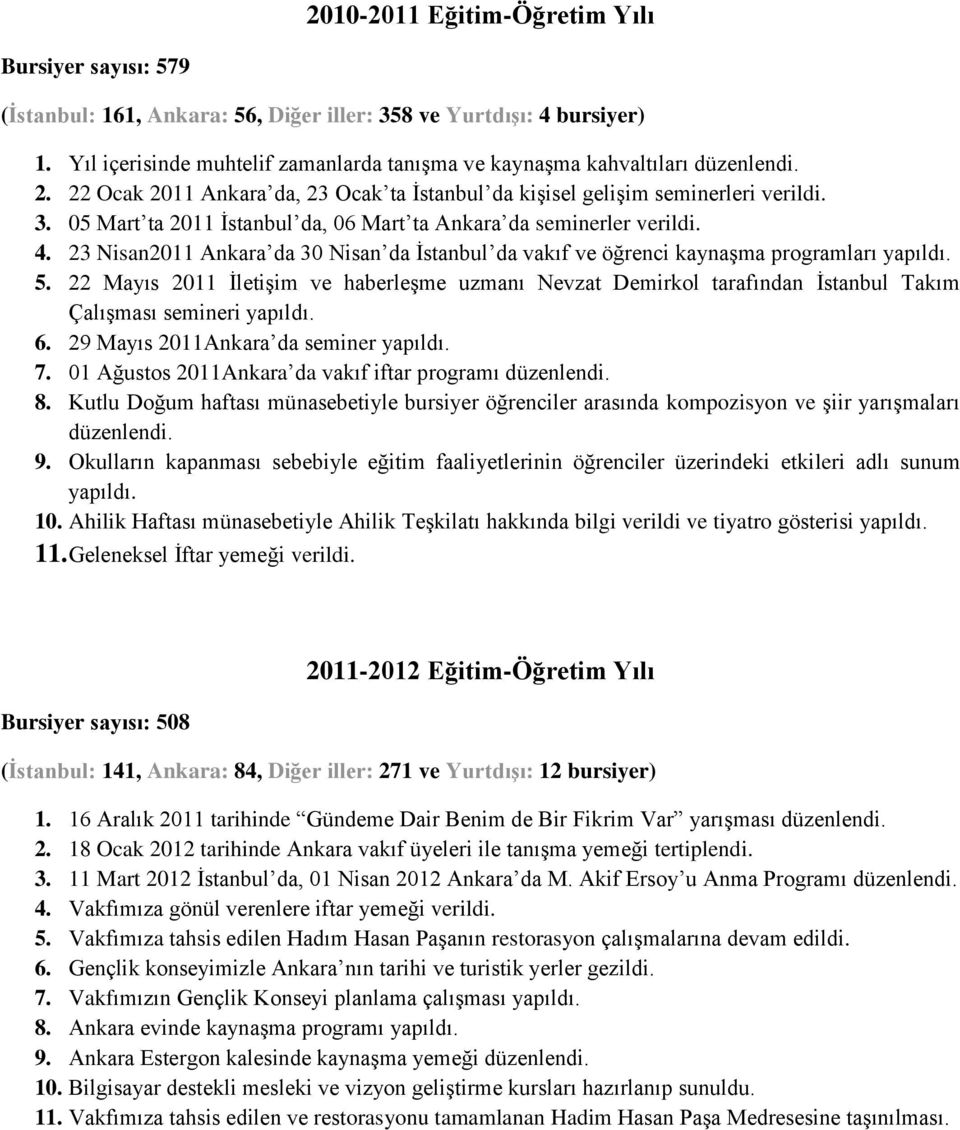 2010-2011 Eğitim-Öğretim Yılı

Bursiyer sayısı: 579

(İstanbul: 161, Ankara: 56, Diğer iller: 358 ve Yurtdışı: 4 bursiyer)

1. Yıl içerisinde muhtelif zamanlarda tanışma ve kaynaşma kahvaltıları düzenlendi.
2. 22 Ocak 2011 Ankara'da, 23 Ocak'ta İstanbul'da kişisel gelişim seminerleri verildi.
3. 05 Mart'ta 2011 İstanbul'da, 06 Mart'ta Ankara'da seminerler verildi.
4. 23 Nisan2011 Ankara'da 30 Nisan'da İstanbul'da vakıf ve öğrenci kaynaşma programları yapıldı.
5. 22 Mayıs 2011 İletişim ve haberleşme uzmanı Nevzat Demirkol tarafından İstanbul Takım Çalışması semineri yapıldı.
6. 29 Mayıs 2011Ankara'da seminer yapıldı.
7. 01 Ağustos 2011Ankara'da vakıf iftar programı düzenlendi.
8. Kutlu Doğum haftası münasebetiyle bursiyer öğrenciler arasında kompozisyon ve şiir yarışmaları düzenlendi.
9. Okulların kapanması sebebiyle eğitim faaliyetlerinin öğrenciler üzerindeki etkileri adlı sunum yapıldı.
10. Ahilik Haftası münasebetiyle Ahilik Teşkilatı hakkında bilgi verildi ve tiyatro gösterisi yapıldı.
11. Geleneksel İftar yemeği verildi.

2011-2012 Eğitim-Öğretim Yılı

Bursiyer sayısı: 508

(İstanbul: 141, Ankara: 84, Diğer iller: 271 ve Yurtdışı: 12 bursiyer)

1. 16 Aralık 2011 tarihinde "Gündeme Dair Benim de Bir Fikrim Var" yarışması düzenlendi.
2. 18 Ocak 2012 tarihinde Ankara vakıf üyeleri ile tanışma yemeği tertiplendi.
3. 11 Mart 2012 İstanbul'da, 01 Nisan 2012 Ankara'da M. Akif Ersoy'u Anma Programı düzenlendi.
4. Vakfımıza gönül verenlere iftar yemeği verildi.
5. Vakfımıza tahsis edilen Hadım Hasan Paşanın restorasyon çalışmalarına devam edildi.
6. Gençlik konseyimizle Ankara'nın tarihi ve turistik yerler gezildi.
7. Vakfımızın Gençlik Konseyi planlama çalışması yapıldı.
8. Ankara evinde kaynaşma programı yapıldı.
9. Ankara Estergon kalesinde kaynaşma yemeği düzenlendi.
10. Bilgisayar destekli mesleki ve vizyon geliştirme kursları hazırlanıp sunuldu.
11. Vakfımıza tahsis edilen ve restorasyonu tamamlanan Hadim Hasan Paşa Medresesine taşınılması.